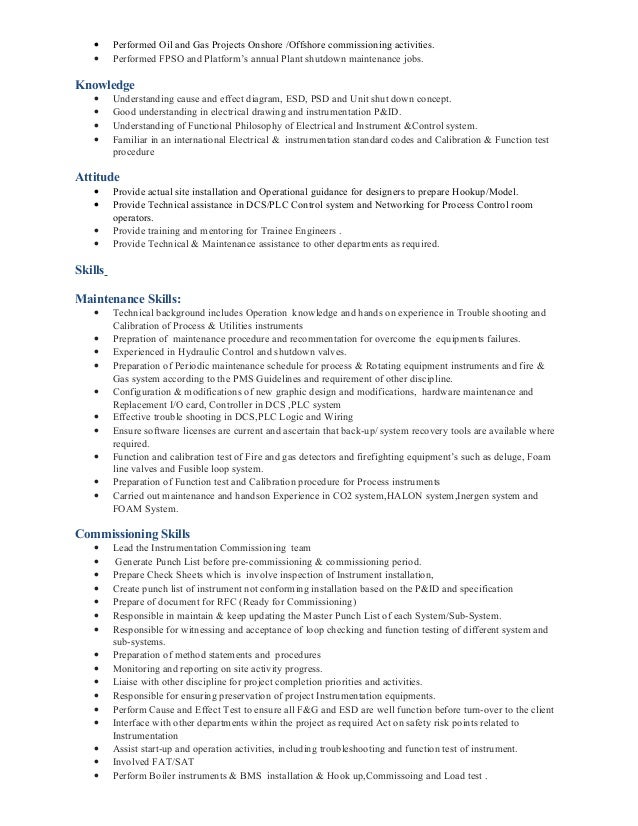 • Performed Oil and Gas Projects Onshore /Offshore commissioning activities.
• Performed FPSO and Platform's annual Plant shutdown maintenance jobs.

Knowledge
• Understanding cause and effect diagram, ESD, PSD and Unit shut down concept.
• Good understanding in electrical drawing and instrumentation P&ID.
• Understanding of Functional Philosophy of Electrical and Instrument &Control system.
• Familiar in an international Electrical & instrumentation standard codes and Calibration & Function test procedure

Attitude
• Provide actual site installation and Operational guidance for designers to prepare Hookup/Model.
• Provide Technical assistance in DCS/PLC Control system and Networking for Process Control room operators.
• Provide training and mentoring for Trainee Engineers .
• Provide Technical & Maintenance assistance to other departments as required.

Skills

Maintenance Skills:
• Technical background includes Operation knowledge and hands on experience in Trouble shooting and Calibration of Process & Utilities instruments
• Prepration of maintenance procedure and recommentation for overcome the equipments failures.
• Experienced in Hydraulic Control and shutdown valves.
• Preparation of Periodic maintenance schedule for process & Rotating equipment instruments and fire & Gas system according to the PMS Guidelines and requirement of other discipline.
• Configuration & modifications of new graphic design and modifications, hardware maintenance and Replacement I/O card, Controller in DCS ,PLC system
• Effective trouble shooting in DCS,PLC Logic and Wiring
• Ensure software licenses are current and ascertain that back-up/ system recovery tools are available where required.
• Function and calibration test of Fire and gas detectors and firefighting equipment's such as deluge, Foam line valves and Fusible loop system.
• Preparation of Function test and Calibration procedure for Process instruments
• Carried out maintenance and handson Experience in CO2 system,HALON system,Inergen system and FOAM System.

Commissioning Skills
• Lead the Instrumentation Commissioning team
• Generate Punch List before pre-commissioning & commissioning period.
• Prepare Check Sheets which is involve inspection of Instrument installation,
• Create punch list of instrument not conforming installation based on the P&ID and specification
• Prepare of document for RFC (Ready for Commissioning)
• Responsible in maintain & keep updating the Master Punch List of each System/Sub-System.
• Responsible for witnessing and acceptance of loop checking and function testing of different system and sub-systems.
• Preparation of method statements and procedures
• Monitoring and reporting on site activity progress.
• Liaise with other discipline for project completion priorities and activities.
• Responsible for ensuring preservation of project Instrumentation equipments.
• Perform Cause and Effect Test to ensure all F&G and ESD are well function before turn-over to the client
• Interface with other departments within the project as required Act on safety risk points related to Instrumentation
• Assist start-up and operation activities, including troubleshooting and function test of instrument.
• Involved FAT/SAT
• Perform Boiler instruments & BMS installation & Hook up,Commissoing and Load test .